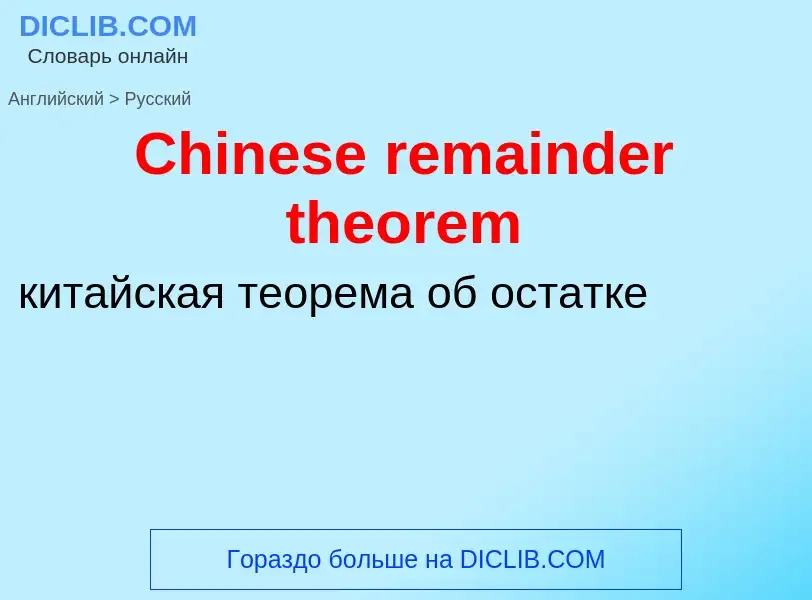 DICLIB.COM
Словарь онлайн

Английский > Русский

Chinese remainder theorem

китайская теорема об остатке

Гораздо больше на DICLIB.COM